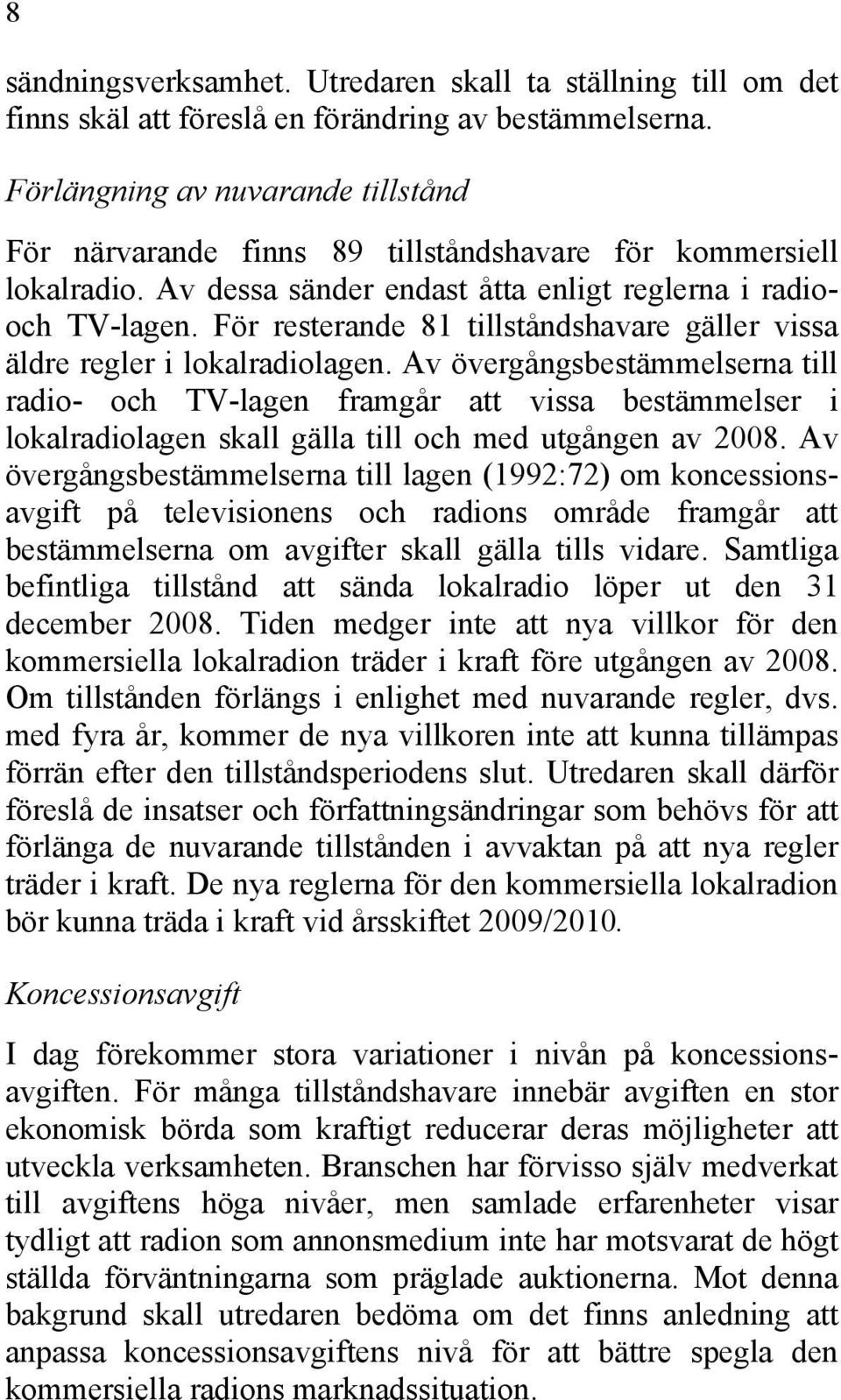 8

sändningsverksamhet. Utredaren skall ta ställning till om det finns skäl att föreslå en förändring av bestämmelserna.

Förlängning av nuvarande tillstånd

För närvarande finns 89 tillståndshavare för kommersiell lokalradio. Av dessa sänder endast åtta enligt reglerna i radio- och TV-lagen. För resterande 81 tillståndshavare gäller vissa äldre regler i lokalradiolagen. Av övergångsbestämmelserna till radio- och TV-lagen framgår att vissa bestämmelser i lokalradiolagen skall gälla till och med utgången av 2008. Av övergångsbestämmelserna till lagen (1992:72) om koncessionsavgift på televisionens och radions område framgår att bestämmelserna om avgifter skall gälla tills vidare. Samtliga befintliga tillstånd att sända lokalradio löper ut den 31 december 2008. Tiden medger inte att nya villkor för den kommersiella lokalradion träder i kraft före utgången av 2008. Om tillstånden förlängs i enlighet med nuvarande regler, dvs. med fyra år, kommer de nya villkoren inte att kunna tillämpas förrän efter den tillståndsperiodens slut. Utredaren skall därför föreslå de insatser och författningsändringar som behövs för att förlänga de nuvarande tillstånden i avvaktan på att nya regler träder i kraft. De nya reglerna för den kommersiella lokalradion bör kunna träda i kraft vid årsskiftet 2009/2010.

Koncessionsavgift

I dag förekommer stora variationer i nivån på koncessionsavgiften. För många tillståndshavare innebär avgiften en stor ekonomisk börda som kraftigt reducerar deras möjligheter att utveckla verksamheten. Branschen har förvisso själv medverkat till avgiftens höga nivåer, men samlade erfarenheter visar tydligt att radion som annonsmedium inte har motsvarat de högt ställda förväntningarna som präglade auktionerna. Mot denna bakgrund skall utredaren bedöma om det finns anledning att anpassa koncessionsavgiftens nivå för att bättre spegla den kommersiella radions marknadssituation.